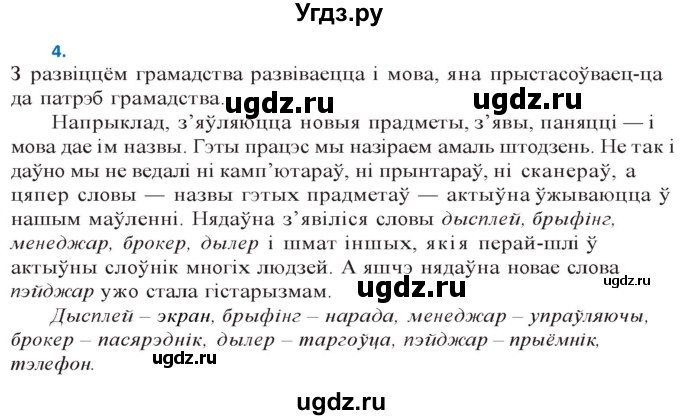 Угдз.ру

4.

З развіццём грамадства развіваецца і мова, яна прыстасоўваец-ца да патрэб грамадства. ugdz.ru ugdz.ru

Напрыклад, з'яўляюцца новыя прадметы, з'явы, паняцці — і мова дае ім назвы. Гэты працэс мы назіраем амаль штодзень. Не так і даўно мы не ведалі ні камп'ютараў, ні прынтараў, ні сканераў, а цяпер словы — назвы гэтых прадметаў — актыўна ўжываюцца ў нашым маўленні. Нядаўна з'явіліся словы дысплей, брыфінг, менеджар, брокер, дылер і шмат іншых, якія перай-шлі ў актыўны слоўнік многіх людзей. А яшчэ нядаўна новае слова пэйджар ужо стала гістарызмам. ugdz.ru ugdz.ru

Дысплей – экран, брыфінг – нарада, менеджар – упраўляючы, брокер – пасярэднік, дылер – таргоўца, пэйджар – прыёмнік, тэлефон. ugdz.ru

ugdz.ru